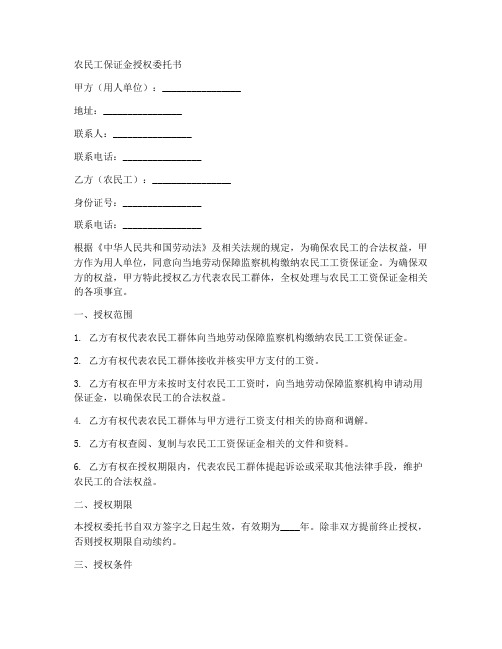 农民工保证金授权委托书

甲方（用人单位）：________________

地址：________________

联系人：________________

联系电话：________________

乙方（农民工）：________________

身份证号：________________

联系电话：________________

根据《中华人民共和国劳动法》及相关法规的规定，为确保农民工的合法权益，甲方作为用人单位，同意向当地劳动保障监察机构缴纳农民工工资保证金。为确保双方的权益，甲方特此授权乙方代表农民工群体，全权处理与农民工工资保证金相关的各项事宜。

一、授权范围

1. 乙方有权代表农民工群体向当地劳动保障监察机构缴纳农民工工资保证金。

2. 乙方有权代表农民工群体接收并核实甲方支付的工资。

3. 乙方有权在甲方未按时支付农民工工资时，向当地劳动保障监察机构申请动用保证金，以确保农民工的合法权益。

4. 乙方有权代表农民工群体与甲方进行工资支付相关的协商和调解。

5. 乙方有权查阅、复制与农民工工资保证金相关的文件和资料。

6. 乙方有权在授权期限内，代表农民工群体提起诉讼或采取其他法律手段，维护农民工的合法权益。

二、授权期限

本授权委托书自双方签字之日起生效，有效期为____年。除非双方提前终止授权，否则授权期限自动续约。

三、授权条件